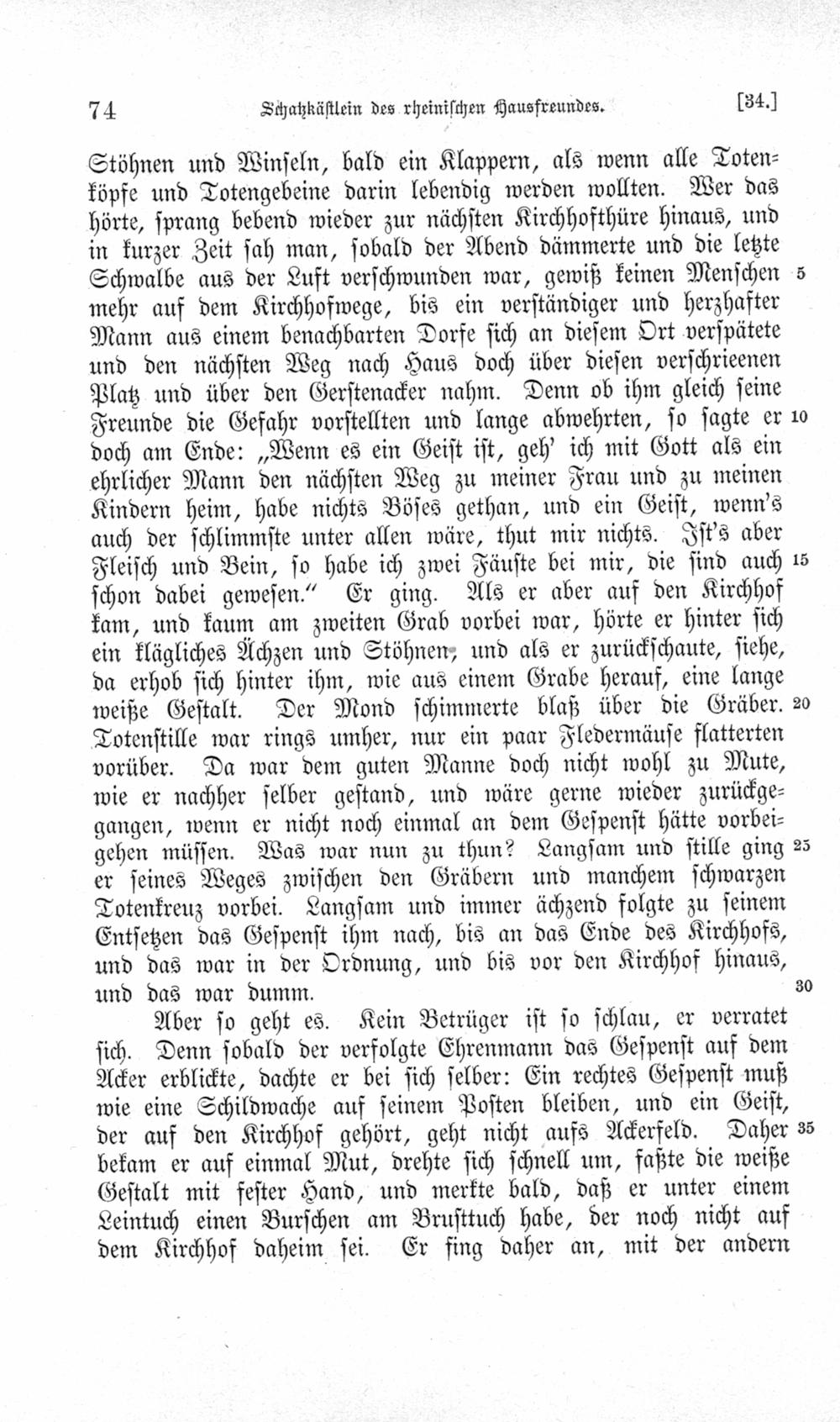 74 Schatzkästlein des rheinischen Hausfreundes. [34.]

Stöhnen und Winseln, bald ein Klappern, als wenn alle Totenköpfe und Totengebeine darin lebendig werden wollten. Wer das hörte, sprang bebend wieder zur nächsten Kirchhofthüre hinaus, und in kurzer Zeit sah man, sobald der Abend dämmerte und die letzte Schwalbe aus der Luft verschwunden war, gewiß keinen Menschen 5 mehr auf dem Kirchhofwege, bis ein verständiger und herzhafter Mann aus einem benachbarten Dorfe sich an diesem Ort verspätete und den nächsten Weg nach Haus doch über diesen verschrieenen Platz und über den Gerstenacker nahm. Denn ob ihm gleich seine Freunde die Gefahr vorstellten und lange abwehrten, so sagte er 10 doch am Ende: „Wenn es ein Geist ist, geh' ich mit Gott als ein ehrlicher Mann den nächsten Weg zu meiner Frau und zu meinen Kindern heim, habe nichts Böses gethan, und ein Geist, wenn's auch der schlimmste unter allen wäre, thut mir nichts. Ist's aber Fleisch und Bein, so habe ich zwei Fäuste bei mir, die sind auch 15 schon dabei gewesen." Er ging. Als er aber auf den Kirchhof kam, und kaum am zweiten Grab vorbei war, hörte er hinter sich ein klägliches Ächzen und Stöhnen, und als er zurückschaute, siehe, da erhob sich hinter ihm, wie aus einem Grabe herauf, eine lange weiße Gestalt. Der Mond schimmerte blaß über die Gräber. 20 Totenstille war rings umher, nur ein paar Fledermäuse flatterten vorüber. Da war dem guten Manne doch nicht wohl zu Mute, wie er nachher selber gestand, und wäre gerne wieder zurückgegangen, wenn er nicht noch einmal an dem Gespenst hätte vorbeigehen müssen. Was war nun zu thun? Langsam und stille ging 25 er seines Weges zwischen den Gräbern und manchem schwarzen Totenkreuz vorbei. Langsam und immer ächzend folgte zu seinem Entsetzen das Gespenst ihm nach, bis an das Ende des Kirchhofs, und das war in der Ordnung, und bis vor den Kirchhof hinaus, und das war dumm. 30

Aber so geht es. Kein Betrüger ist so schlau, er verratet sich. Denn sobald der verfolgte Ehrenmann das Gespenst auf dem Acker erblickte, dachte er bei sich selber: Ein rechtes Gespenst muß wie eine Schildwache auf seinem Posten bleiben, und ein Geist, der auf den Kirchhof gehört, geht nicht aufs Ackerfeld. Daher 35 bekam er auf einmal Mut, drehte sich schnell um, faßte die weiße Gestalt mit fester Hand, und merkte bald, daß er unter einem Leintuch einen Burschen am Brusttuch habe, der noch nicht auf dem Kirchhof daheim sei. Er fing daher an, mit der andern